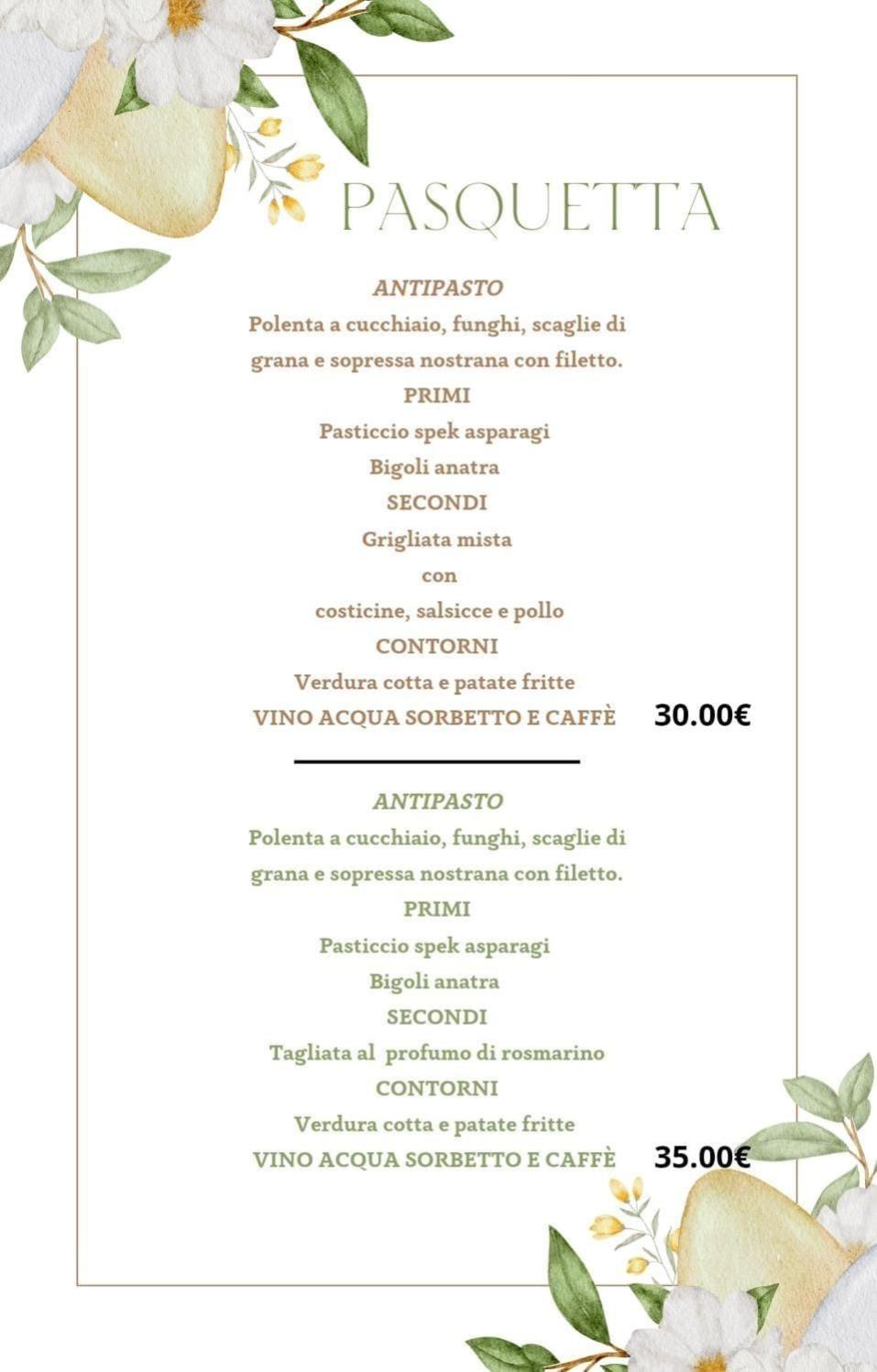 PASQUETTA

ANTIPASTO

Polenta a cucchiaio, funghi, scaglie di grana e sopressa nostrana con filetto.

PRIMI

Pasticcio spek asparagi

Bigoli anatra

SECONDI

Grigliata mista

con

costicine, salsicce e pollo

CONTORNI

Verdura cotta e patate fritte

VINO ACQUA SORBETTO E CAFFÈ 30.00€

ANTIPASTO

Polenta a cucchiaio, funghi, scaglie di grana e sopressa nostrana con filetto.

PRIMI

Pasticcio spek asparagi

Bigoli anatra

SECONDI

Tagliata al profumo di rosmarino

CONTORNI

Verdura cotta e patate fritte

VINO ACQUA SORBETTO E CAFFÈ 35.00€